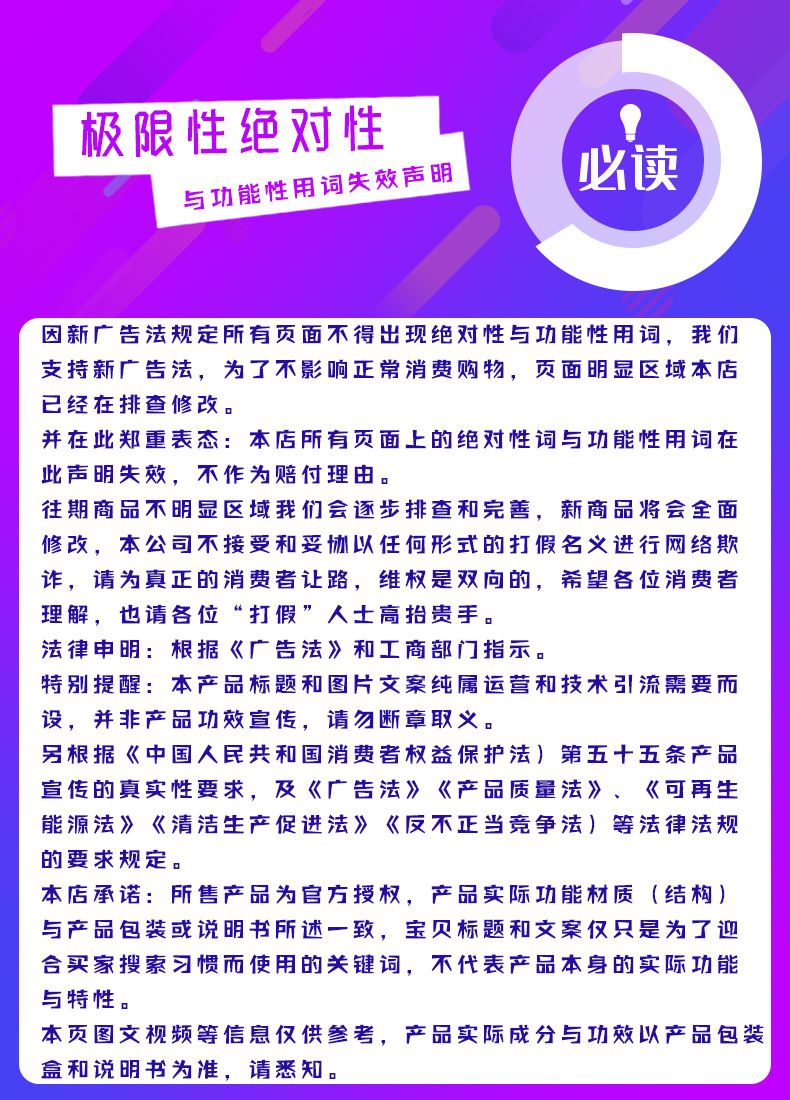 极限性绝对性

与功能性用词失效声明

必读

因新广告法规定所有页面不得出现绝对性与功能性用词，我们支持新广告法，为了不影响正常消费购物，页面明显区域本店已经在排查修改。

并在此郑重表态：本店所有页面上的绝对性词与功能性用词在此声明失效，不作为赔付理由。

往期商品不明显区域我们会逐步排查和完善，新商品将会全面修改，本公司不接受和妥协以任何形式的打假名义进行网络欺诈，请为真正的消费者让路，维权是双向的，希望各位消费者理解，也请各位“打假”人士高抬贵手。

法律申明：根据《广告法》和工商部门指示。

特别提醒：本产品标题和图片文案纯属运营和技术引流需要而设，并非产品功效宣传，请勿断章取义。

另根据《中国人民共和国消费者权益保护法）第五十五条产品宣传的真实性要求，及《广告法》《产品质量法》、《可再生能源法》《清洁生产促进法》《反不正当竞争法）等法律法规的要求规定。

本店承诺：所售产品为官方授权，产品实际功能材质（结构）与产品包装或说明书所述一致，宝贝标题和文案仅只是为了迎合买家搜索习惯而使用的关键词，不代表产品本身的实际功能与特性。

本页图文视频等信息仅供参考，产品实际成分与功效以产品包装盒和说明书为准，请悉知。